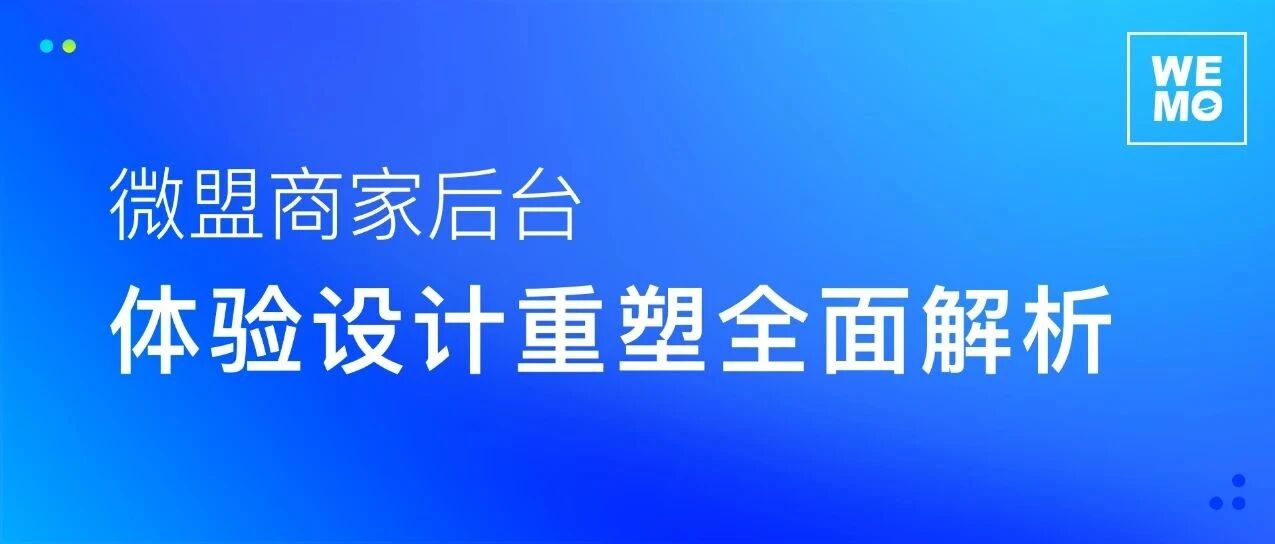 WE
MO

微盟商家后台

体验设计重塑全面解析